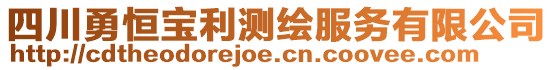 四川勇恒宝利测绘服务有限公司
http://cdtheodorejoe.cn.coovee.com